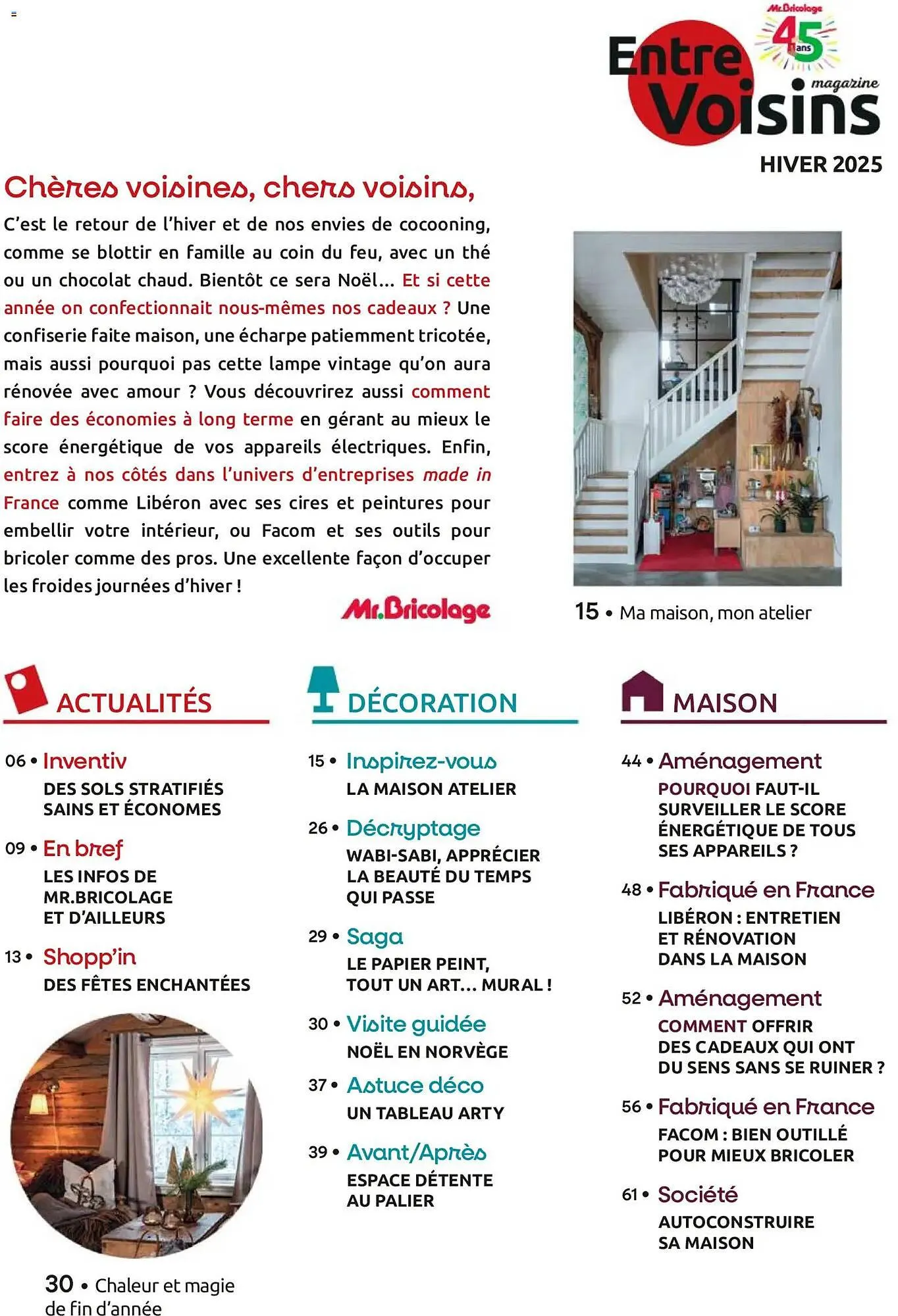 Mr.Bricolage 45 ans

Entre Voisins magazine

HIVER 2025

Chères voisines, chers voisins,

C'est le retour de l'hiver et de nos envies de cocooning, comme se blottir en famille au coin du feu, avec un thé ou un chocolat chaud. Bientôt ce sera Noël... Et si cette année on confectionnait nous-mêmes nos cadeaux ? Une confiserie faite maison, une écharpe patiemment tricotée, mais aussi pourquoi pas cette lampe vintage qu'on aura rénovée avec amour ? Vous découvrirez aussi comment faire des économies à long terme en gérant au mieux le score énergétique de vos appareils électriques. Enfin, entrez à nos côtés dans l'univers d'entreprises made in France comme Libéron avec ses cires et peintures pour embellir votre intérieur, ou Facom et ses outils pour bricoler comme des pros. Une excellente façon d'occuper les froides journées d'hiver !

Mr.Bricolage

15 • Ma maison, mon atelier

ACTUALITÉS

06 • Inventiv
DES SOLS STRATIFIÉS SAINS ET ÉCONOMES

09 • En bref
LES INFOS DE MR.BRICOLAGE ET D'AILLEURS

13 • Shopp'in
DES FÊTES ENCHANTÉES

30 • Chaleur et magie de fin d'année

DÉCORATION

15 • Inspirez-vous
LA MAISON ATELIER

26 • Décryptage
WABI-SABI, APPRÉCIER LA BEAUTÉ DU TEMPS QUI PASSE

29 • Saga
LE PAPIER PEINT, TOUT UN ART... MURAL !

30 • Visite guidée
NOËL EN NORVÈGE

37 • Astuce déco
UN TABLEAU ARTY

39 • Avant/Après
ESPACE DÉTENTE AU PALIER

MAISON

44 • Aménagement
POURQUOI FAUT-IL SURVEILLER LE SCORE ÉNERGÉTIQUE DE TOUS SES APPAREILS ?

48 • Fabriqué en France
LIBÉRON : ENTRETIEN ET RÉNOVATION DANS LA MAISON

52 • Aménagement
COMMENT OFFRIR DES CADEAUX QUI ONT DU SENS SANS SE RUINER ?

56 • Fabriqué en France
FACOM : BIEN OUTILLÉ POUR MIEUX BRICOLER

61 • Société
AUTOCONSTRUIRE SA MAISON